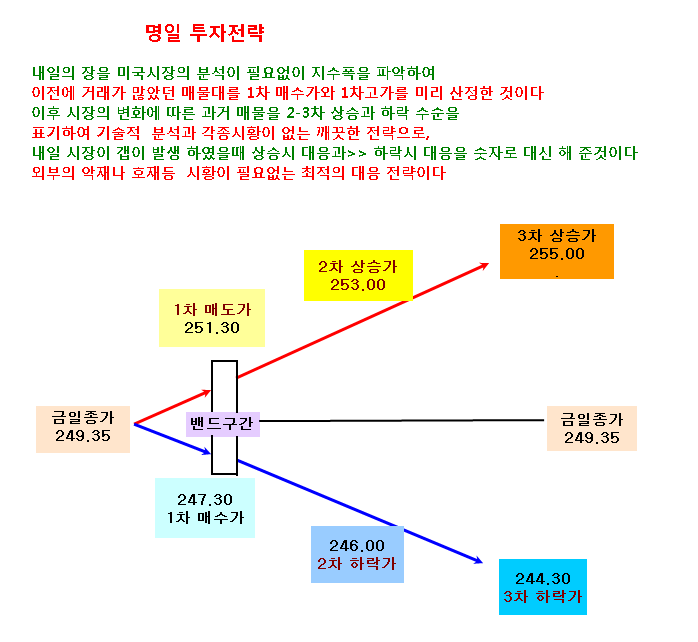 명일 투자전략

내일의 장을 미국시장의 분석이 필요없이 지수폭을 파악하여
이전에 거래가 많았던 매물대를 1차 매수가와 1차고가를 미리 산정한 것이다
이후 시장의 변화에 따른 과거 매물을 2-3차 상승과 하락 수순을
표기하여 기술적 분석과 각종시황이 없는 깨끗한 전략으로,
내일 시장이 갭이 발생 하였을때 상승시 대응과>> 하락시 대응을 숫자로 대신 해 준것이다
외부의 악재나 호재등 시황이 필요없는 최적의 대응 전략이다

3차 상승가
255.00

2차 상승가
253.00

1차 매도가
251.30

금일종가
249.35

밴드구간

금일종가
249.35

247.30
1차 매수가

246.00
2차 하락가

244.30
3차 하락가